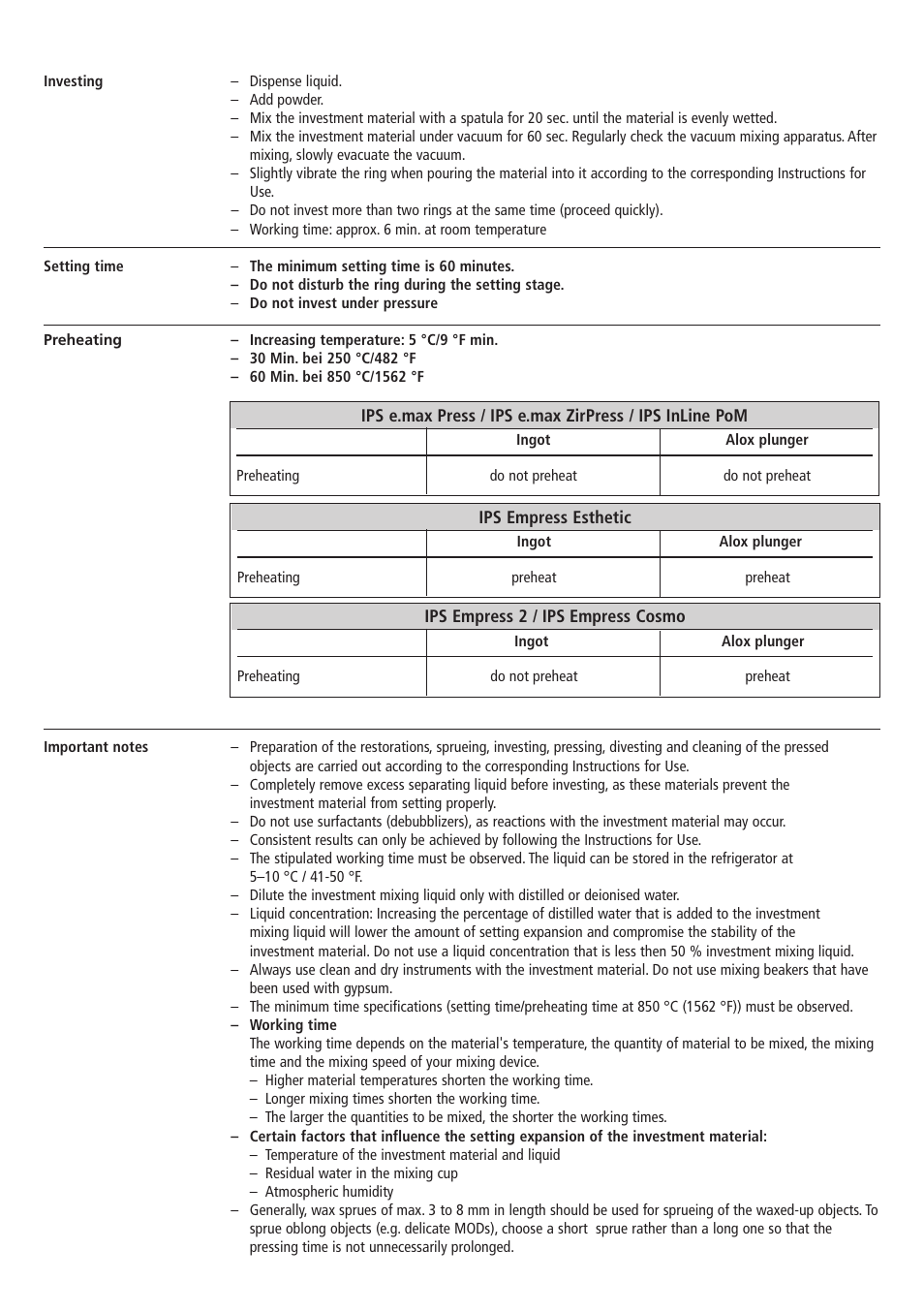 Investing

– Dispense liquid.
– Add powder.
– Mix the investment material with a spatula for 20 sec. until the material is evenly wetted.
– Mix the investment material under vacuum for 60 sec. Regularly check the vacuum mixing apparatus. After mixing, slowly evacuate the vacuum.
– Slightly vibrate the ring when pouring the material into it according to the corresponding Instructions for Use.
– Do not invest more than two rings at the same time (proceed quickly).
– Working time: approx. 6 min. at room temperature

Setting time

– The minimum setting time is 60 minutes.
– Do not disturb the ring during the setting stage.
– Do not invest under pressure

Preheating

– Increasing temperature: 5 °C/9 °F min.
– 30 Min. bei 250 °C/482 °F
– 60 Min. bei 850 °C/1562 °F

IPS e.max Press / IPS e.max ZirPress / IPS InLine PoM

| | Ingot | Alox plunger |
|---|---|---|
| Preheating | do not preheat | do not preheat |

IPS Empress Esthetic

| | Ingot | Alox plunger |
|---|---|---|
| Preheating | preheat | preheat |

IPS Empress 2 / IPS Empress Cosmo

| | Ingot | Alox plunger |
|---|---|---|
| Preheating | do not preheat | preheat |

Important notes

– Preparation of the restorations, sprueing, investing, pressing, divesting and cleaning of the pressed objects are carried out according to the corresponding Instructions for Use.
– Completely remove excess separating liquid before investing, as these materials prevent the investment material from setting properly.
– Do not use surfactants (debubblizers), as reactions with the investment material may occur.
– Consistent results can only be achieved by following the Instructions for Use.
– The stipulated working time must be observed. The liquid can be stored in the refrigerator at 5–10 °C / 41-50 °F.
– Dilute the investment mixing liquid only with distilled or deionised water.
– Liquid concentration: Increasing the percentage of distilled water that is added to the investment mixing liquid will lower the amount of setting expansion and compromise the stability of the investment material. Do not use a liquid concentration that is less then 50 % investment mixing liquid.
– Always use clean and dry instruments with the investment material. Do not use mixing beakers that have been used with gypsum.
– The minimum time specifications (setting time/preheating time at 850 °C (1562 °F)) must be observed.
– Working time
The working time depends on the material's temperature, the quantity of material to be mixed, the mixing time and the mixing speed of your mixing device.
– Higher material temperatures shorten the working time.
– Longer mixing times shorten the working time.
– The larger the quantities to be mixed, the shorter the working times.
– Certain factors that influence the setting expansion of the investment material:
– Temperature of the investment material and liquid
– Residual water in the mixing cup
– Atmospheric humidity
– Generally, wax sprues of max. 3 to 8 mm in length should be used for sprueing of the waxed-up objects. To sprue oblong objects (e.g. delicate MODs), choose a short sprue rather than a long one so that the pressing time is not unnecessarily prolonged.